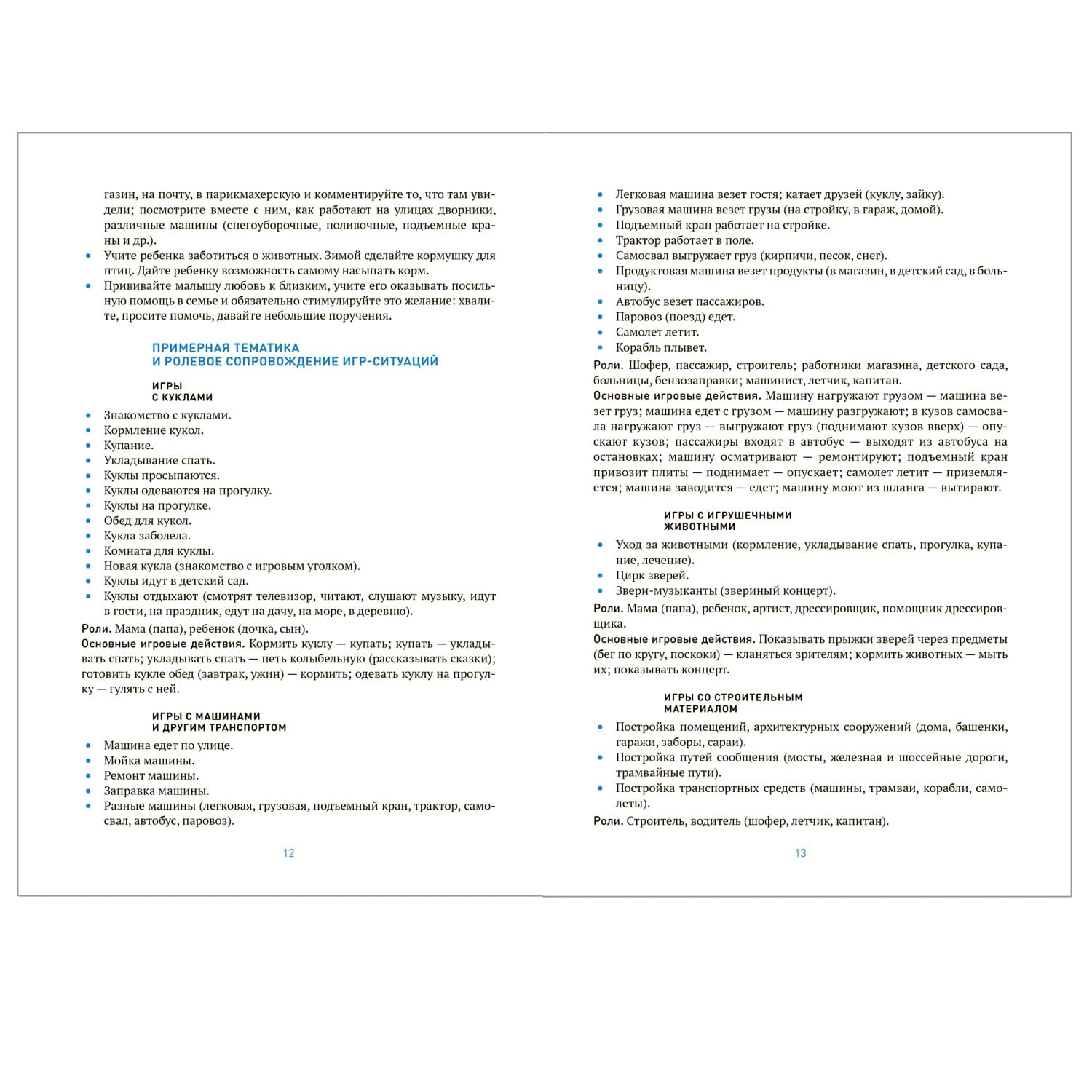 газин, на почту, в парикмахерскую и комментируйте то, что там увидели; посмотрите вместе с ним, как работают на улицах дворники, различные машины (снегоуборочные, поливочные, подъемные краны и др.).

• Учите ребенка заботиться о животных. Зимой сделайте кормушку для птиц. Дайте ребенку возможность самому насыпать корм.
• Прививайте малышу любовь к близким, учите его оказывать посильную помощь в семье и обязательно стимулируйте это желание: хвалите, просите помочь, давайте небольшие поручения.

ПРИМЕРНАЯ ТЕМАТИКА
И РОЛЕВОЕ СОПРОВОЖДЕНИЕ ИГР-СИТУАЦИЙ

ИГРЫ
С КУКЛАМИ

• Знакомство с куклами.
• Кормление кукол.
• Купание.
• Укладывание спать.
• Куклы просыпаются.
• Куклы одеваются на прогулку.
• Куклы на прогулке.
• Обед для кукол.
• Кукла заболела.
• Комната для куклы.
• Новая кукла (знакомство с игровым уголком).
• Куклы идут в детский сад.
• Куклы отдыхают (смотрят телевизор, читают, слушают музыку, идут в гости, на праздник, едут на дачу, на море, в деревню).

Роли. Мама (папа), ребенок (дочка, сын).
Основные игровые действия. Кормить куклу — купать; купать — укладывать спать; укладывать спать — петь колыбельную (рассказывать сказки); готовить кукле обед (завтрак, ужин) — кормить; одевать куклу на прогулку — гулять с ней.

ИГРЫ С МАШИНАМИ
И ДРУГИМ ТРАНСПОРТОМ

• Машина едет по улице.
• Мойка машины.
• Ремонт машины.
• Заправка машины.
• Разные машины (легковая, грузовая, подъемный кран, трактор, самосвал, автобус, паровоз).

12

• Легковая машина везет гостя; катает друзей (куклу, зайку).
• Грузовая машина везет грузы (на стройку, в гараж, домой).
• Подъемный кран работает на стройке.
• Трактор работает в поле.
• Самосвал выгружает груз (кирпичи, песок, снег).
• Продуктовая машина везет продукты (в магазин, в детский сад, в больницу).
• Автобус везет пассажиров.
• Паровоз (поезд) едет.
• Самолет летит.
• Корабль плывет.

Роли. Шофер, пассажир, строитель; работники магазина, детского сада, больницы, бензозаправки; машинист, летчик, капитан.
Основные игровые действия. Машину нагружают грузом — машина везет груз; машина едет с грузом — машину разгружают; в кузов самосвала нагружают груз — выгружают груз (поднимают кузов вверх) — опускают кузов; пассажиры входят в автобус — выходят из автобуса на остановках; машину осматривают — ремонтируют; подъемный кран привозит плиты — поднимает — опускает; самолет летит — приземляется; машина заводится — едет; машину моют из шланга — вытирают.

ИГРЫ С ИГРУШЕЧНЫМИ
ЖИВОТНЫМИ

• Уход за животными (кормление, укладывание спать, прогулка, купание, лечение).
• Цирк зверей.
• Звери-музыканты (звериный концерт).

Роли. Мама (папа), ребенок, артист, дрессировщик, помощник дрессировщика.
Основные игровые действия. Показывать прыжки зверей через предметы (бег по кругу, поскоки) — кланяться зрителям; кормить животных — мыть их; показывать концерт.

ИГРЫ СО СТРОИТЕЛЬНЫМ
МАТЕРИАЛОМ

• Постройка помещений, архитектурных сооружений (дома, башенки, гаражи, заборы, сараи).
• Постройка путей сообщения (мосты, железная и шоссейные дороги, трамвайные пути).
• Постройка транспортных средств (машины, трамваи, корабли, самолеты).

Роли. Строитель, водитель (шофер, летчик, капитан).

13